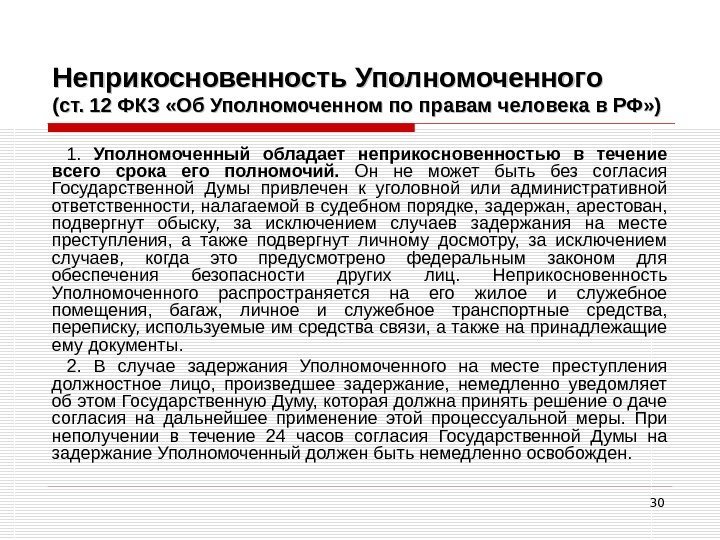 Неприкосновенность Уполномоченного
(ст. 12 ФКЗ «Об Уполномоченном по правам человека в РФ»)

1. Уполномоченный обладает неприкосновенностью в течение всего срока его полномочий. Он не может быть без согласия Государственной Думы привлечен к уголовной или административной ответственности, налагаемой в судебном порядке, задержан, арестован, подвергнут обыску, за исключением случаев задержания на месте преступления, а также подвергнут личному досмотру, за исключением случаев, когда это предусмотрено федеральным законом для обеспечения безопасности других лиц. Неприкосновенность Уполномоченного распространяется на его жилое и служебное помещения, багаж, личное и служебное транспортные средства, переписку, используемые им средства связи, а также на принадлежащие ему документы.

2. В случае задержания Уполномоченного на месте преступления должностное лицо, произведшее задержание, немедленно уведомляет об этом Государственную Думу, которая должна принять решение о даче согласия на дальнейшее применение этой процессуальной меры. При неполучении в течение 24 часов согласия Государственной Думы на задержание Уполномоченный должен быть немедленно освобожден.

30